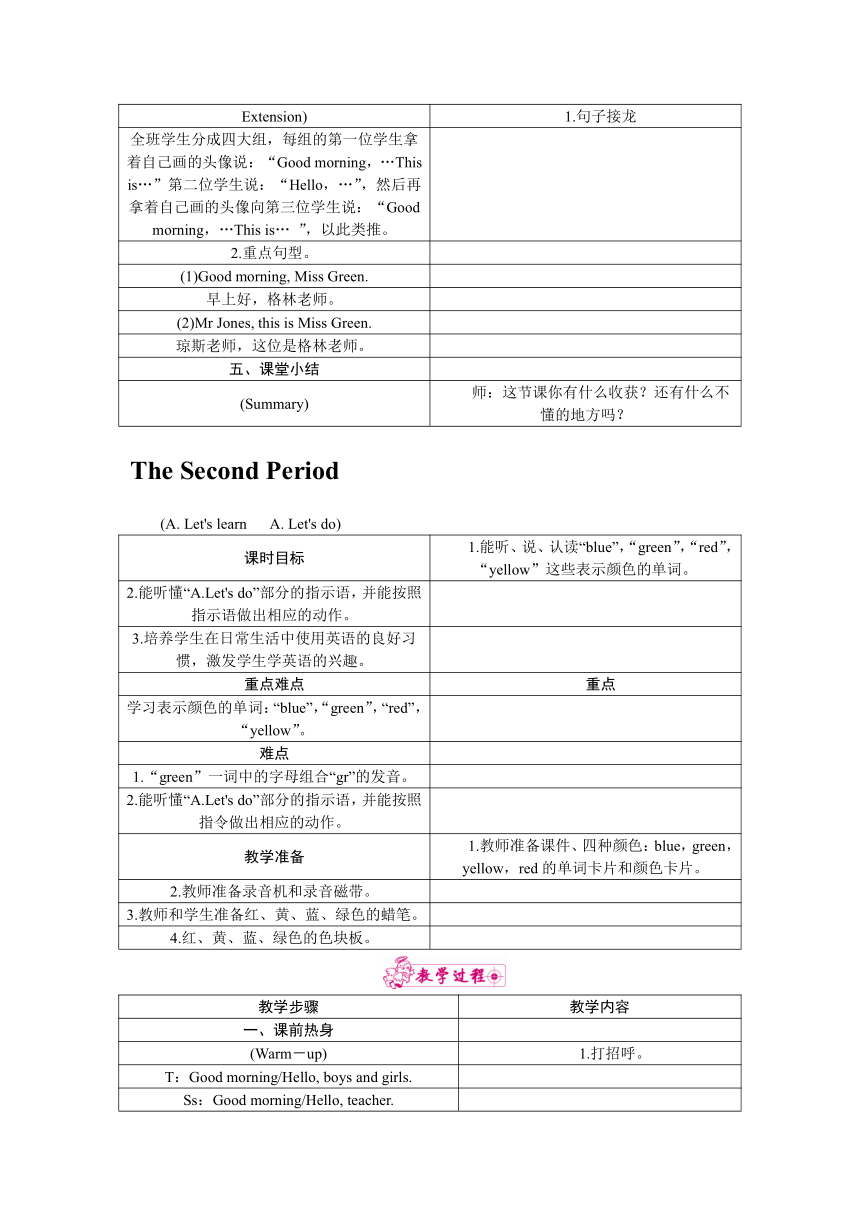 | Extension) | 1.句子接龙 |
|---|---|
| 全班学生分成四大组，每组的第一位学生拿着自己画的头像说：“Good morning，…This is…”第二位学生说：“Hello，…”，然后再拿着自己画的头像向第三位学生说：“Good morning，…This is… ”，以此类推。 | |
| 2.重点句型。 | |
| (1)Good morning, Miss Green. | |
| 早上好，格林老师。 | |
| (2)Mr Jones, this is Miss Green. | |
| 琼斯老师，这位是格林老师。 | |
| 五、课堂小结 | |
| (Summary) | 师：这节课你有什么收获？还有什么不懂的地方吗？ |

The Second Period

(A. Let's learn　A. Let's do)

| 课时目标 | 1.能听、说、认读“blue”，“green”，“red”，“yellow”这些表示颜色的单词。 |
|---|---|
| 2.能听懂“A.Let's do”部分的指示语，并能按照指示语做出相应的动作。 | |
| 3.培养学生在日常生活中使用英语的良好习惯，激发学生学英语的兴趣。 | |
| 重点难点 | 重点 |
| 学习表示颜色的单词：“blue”，“green”，“red”，“yellow”。 | |
| 难点 | |
| 1.“green”一词中的字母组合“gr”的发音。 | |
| 2.能听懂“A.Let's do”部分的指示语，并能按照指令做出相应的动作。 | |
| 教学准备 | 1.教师准备课件、四种颜色：blue，green，yellow，red 的单词卡片和颜色卡片。 |
| 2.教师准备录音机和录音磁带。 | |
| 3.教师和学生准备红、黄、蓝、绿色的蜡笔。 | |
| 4.红、黄、蓝、绿色的色块板。 | |

教学过程

| 教学步骤 | 教学内容 |
|---|---|
| 一、课前热身 | |
| (Warm－up) | 1.打招呼。 |
| T：Good morning/Hello, boys and girls. | |
| Ss：Good morning/Hello, teacher. | |